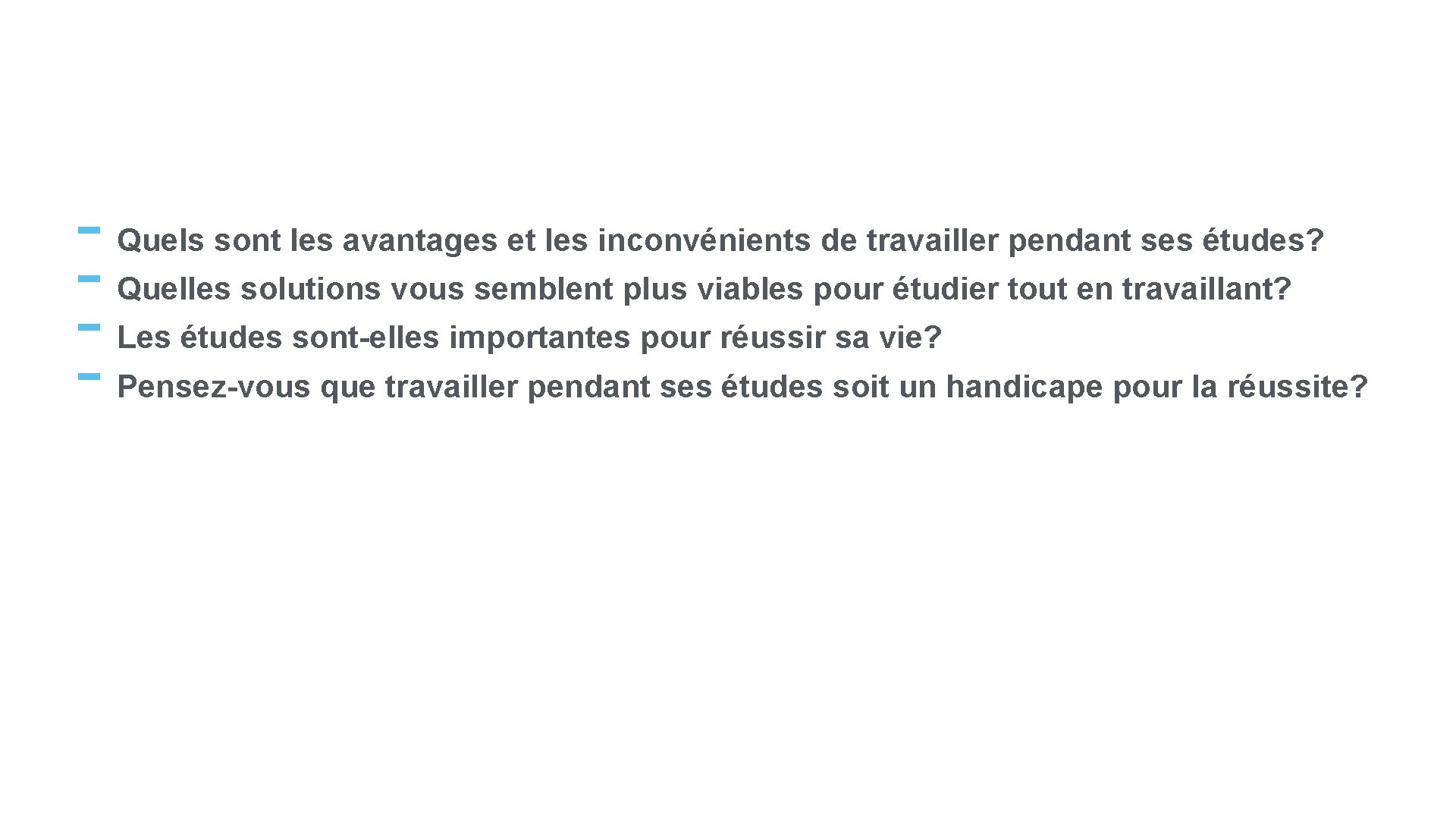 - Quels sont les avantages et les inconvénients de travailler pendant ses études?
- Quelles solutions vous semblent plus viables pour étudier tout en travaillant?
- Les études sont-elles importantes pour réussir sa vie?
- Pensez-vous que travailler pendant ses études soit un handicape pour la réussite?